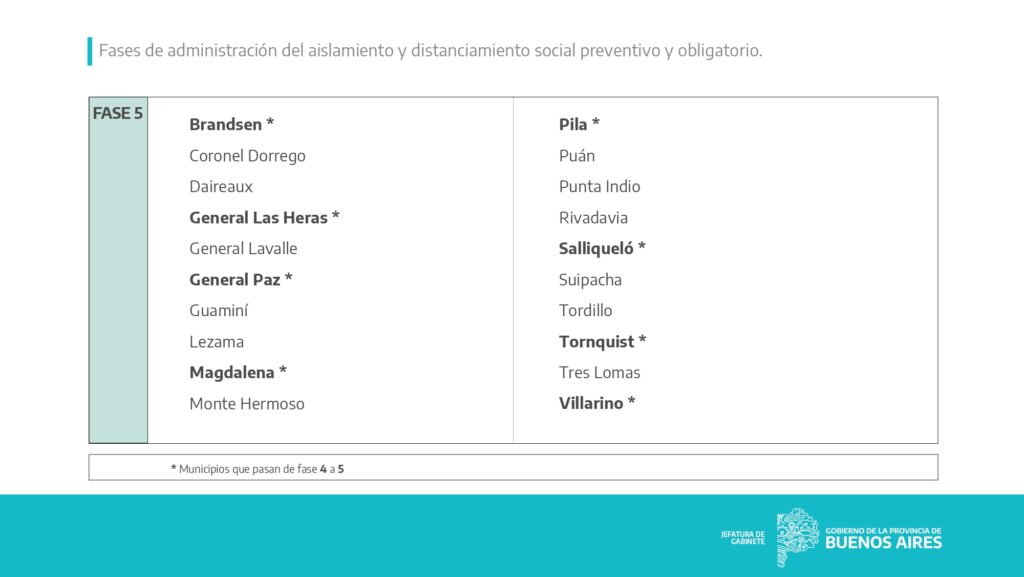 Fases de administración del aislamiento y distanciamiento social preventivo y obligatorio.

FASE 5

Brandsen *
Coronel Dorrego
Daireaux
General Las Heras *
General Lavalle
General Paz *
Guaminí
Lezama
Magdalena *
Monte Hermoso

Pila *
Puán
Punta Indio
Rivadavia
Salliqueló *
Suipacha
Tordillo
Tornquist *
Tres Lomas
Villarino *

* Municipios que pasan de fase 4 a 5

JEFATURA DE GABINETE

GOBIERNO DE LA PROVINCIA DE BUENOS AIRES